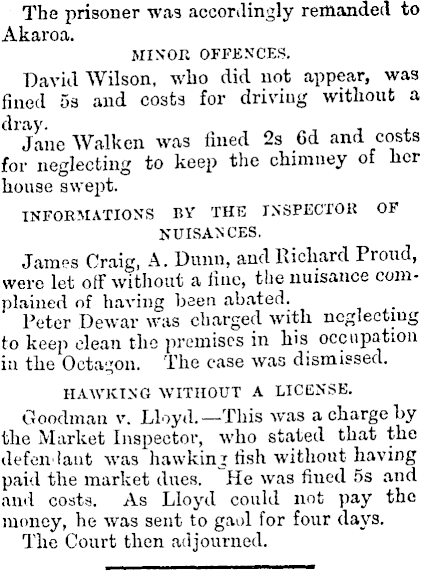 The prisoner was accordingly remanded to Akaroa.

MINOR OFFENCES.

David Wilson, who did not appear, was fined 5s and costs for driving without a dray.

Jane Walken was fined 2s 6d and costs for neglecting to keep the chimney of her house swept.

INFORMATIONS BY THE INSPECTOR OF NUISANCES.

James Craig, A. Dunn, and Richard Proud, were let off without a fine, the nuisance complained of having been abated.

Peter Dewar was charged with neglecting to keep clean the premises in his occupation in the Octagon. The case was dismissed.

HAWKING WITHOUT A LICENSE.

Goodman v. Lloyd.—This was a charge by the Market Inspector, who stated that the defendant was hawking fish without having paid the market dues. He was fined 5s and and costs. As Lloyd could not pay the money, he was sent to gaol for four days.

The Court then adjourned.